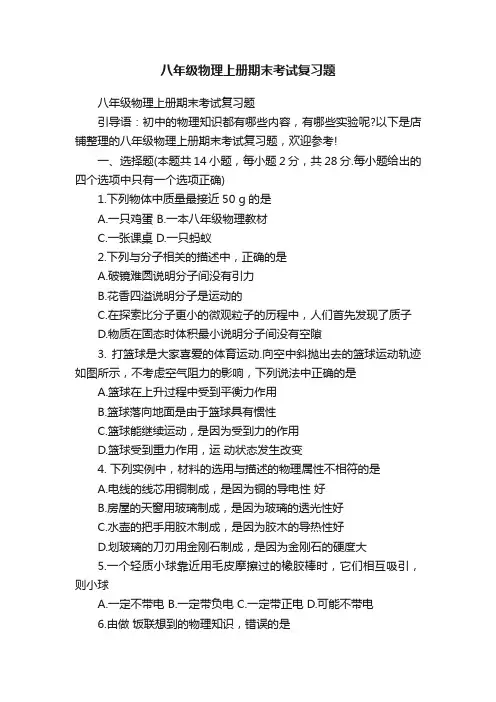 八年级物理上册期末考试复习题

八年级物理上册期末考试复习题

引导语：初中的物理知识都有哪些内容，有哪些实验呢?以下是店铺整理的八年级物理上册期末考试复习题，欢迎参考!

一、选择题(本题共 14 小题，每小题 2 分，共 28 分.每小题给出的四个选项中只有一个选项正确)

1.下列物体中质量最接近 50 g 的是

A.一只鸡蛋 B.一本八年级物理教材

C.一张课桌 D.一只蚂蚁

2.下列与分子相关的描述中，正确的是

A.破镜难圆说明分子间没有引力

B.花香四溢说明分子是运动的

C.在探索比分子更小的微观粒子的历程中，人们首先发现了质子

D.物质在固态时体积最小说明分子间没有空隙

3. 打篮球是大家喜爱的体育运动.向空中斜抛出去的篮球运动轨迹如图所示，不考虑空气阻力的影响，下列说法中正确的是

A.篮球在上升过程中受到平衡力作用

B.篮球落向地面是由于篮球具有惯性

C.篮球能继续运动，是因为受到力的作用

D.篮球受到重力作用，运 动状态发生改变

4. 下列实例中，材料的选用与描述的物理属性不相符的是

A.电线的线芯用铜制成，是因为铜的导电性 好

B.房屋的天窗用玻璃制成，是因为玻璃的透光性好

C.水壶的把手用胶木制成，是因为胶木的导热性好

D.划玻璃的刀刃用金刚石制成，是因为金刚石的硬度大

5.一个轻质小球靠近用毛皮摩擦过的橡胶棒时，它们相互吸引，则小球

A.一定不带电 B.一定带负电 C.一定带正电 D.可能不带电

6.由做 饭联想到的物理知识，错误的是